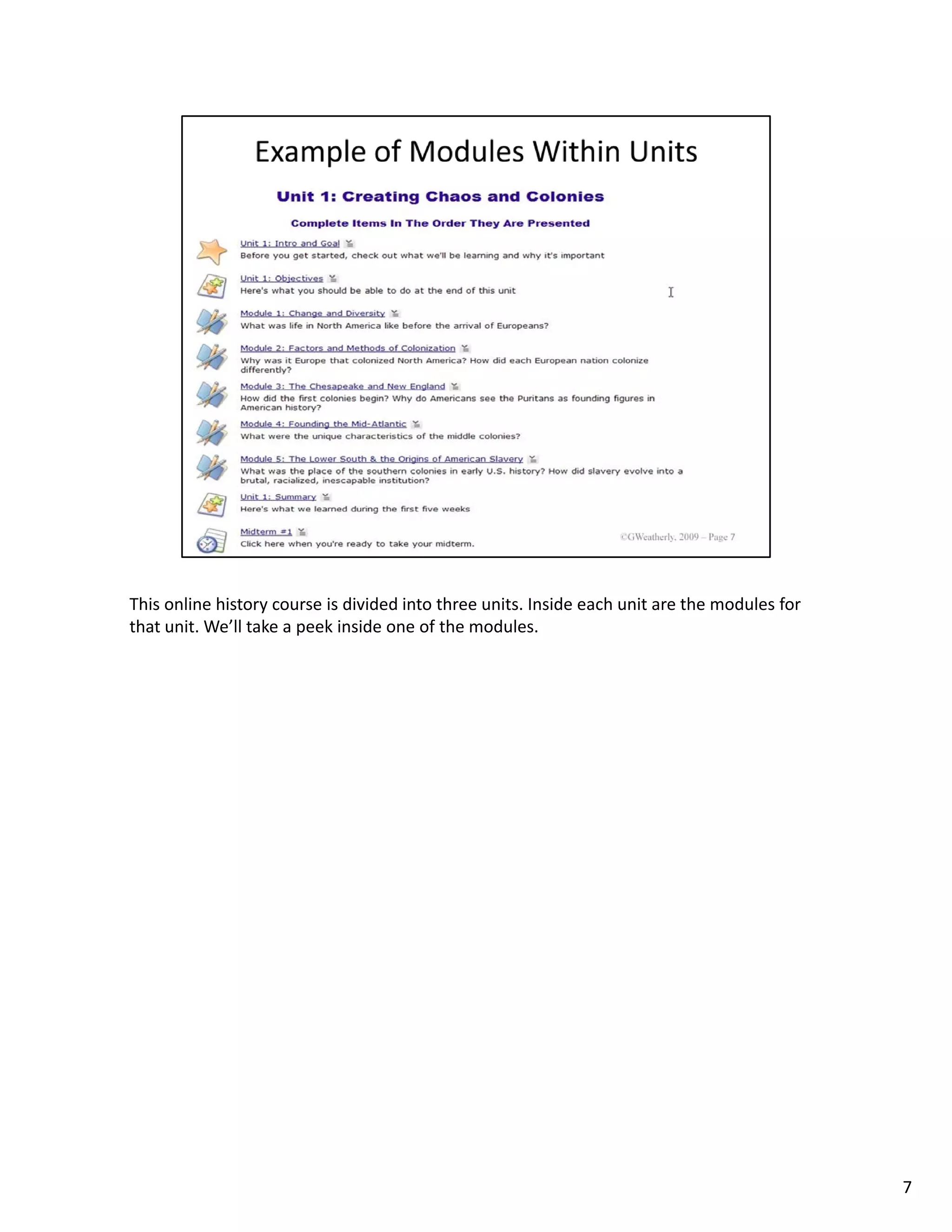 Example of Modules Within Units

Unit 1: Creating Chaos and Colonies

Complete Items In The Order They Are Presented

Unit 1: Intro and Goal
Before you get started, check out what we'll be learning and why it's important

Unit 1: Objectives
Here's what you should be able to do at the end of this unit

Module 1: Change and Diversity
What was life in North America like before the arrival of Europeans?

Module 2: Factors and Methods of Colonization
Why was it Europe that colonized North America? How did each European nation colonize differently?

Module 3: The Chesapeake and New England
How did the first colonies begin? Why do Americans see the Puritans as founding figures in American history?

Module 4: Founding the Mid-Atlantic
What were the unique characteristics of the middle colonies?

Module 5: The Lower South & the Origins of American Slavery
What was the place of the southern colonies in early U.S. history? How did slavery evolve into a brutal, racialized, inescapable institution?

Unit 1: Summary
Here's what we learned during the first five weeks

Midterm #1
Click here when you're ready to take your midterm.

©GWeatherly, 2009 – Page 7

This online history course is divided into three units. Inside each unit are the modules for that unit. We'll take a peek inside one of the modules.

7